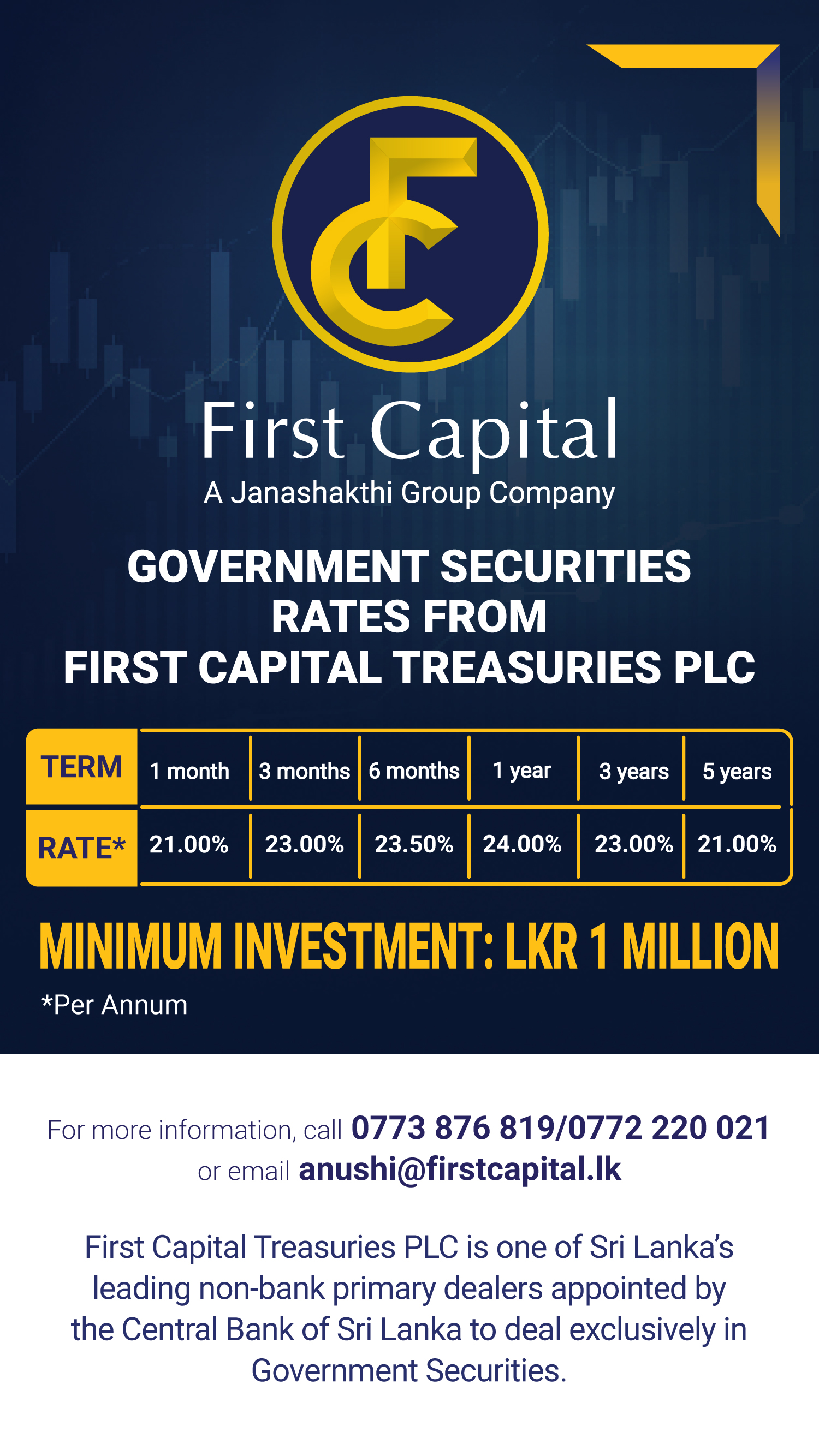 First Capital
A Janashakthi Group Company

GOVERNMENT SECURITIES
RATES FROM
FIRST CAPITAL TREASURIES PLC

| TERM | 1 month | 3 months | 6 months | 1 year | 3 years | 5 years |
|---|---|---|---|---|---|---|
| RATE* | 21.00% | 23.00% | 23.50% | 24.00% | 23.00% | 21.00% |

MINIMUM INVESTMENT: LKR 1 MILLION

*Per Annum

For more information, call 0773 876 819/0772 220 021 or email anushi@firstcapital.lk

First Capital Treasuries PLC is one of Sri Lanka's leading non-bank primary dealers appointed by the Central Bank of Sri Lanka to deal exclusively in Government Securities.